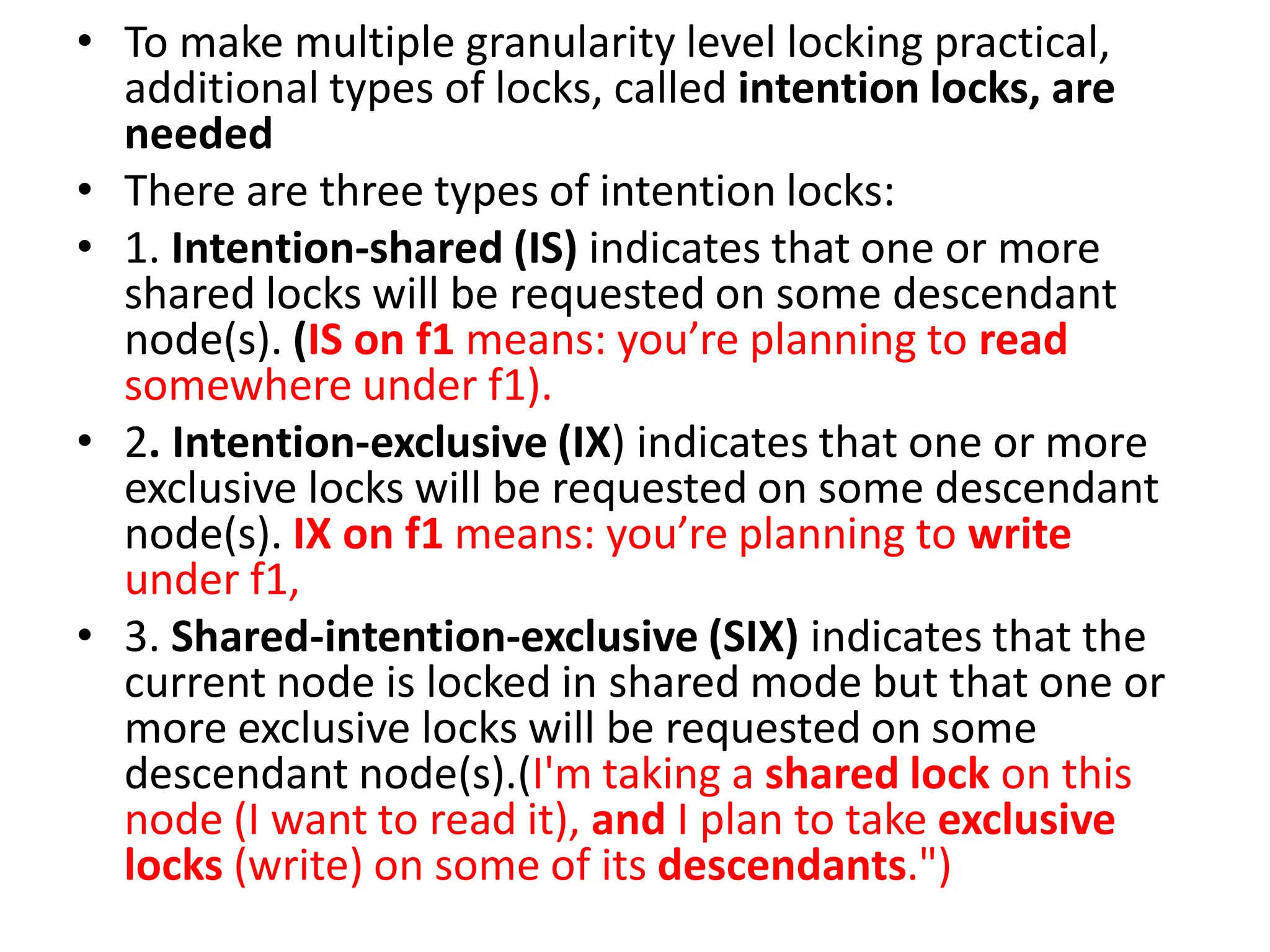 • To make multiple granularity level locking practical, additional types of locks, called intention locks, are needed

• There are three types of intention locks:

• 1. Intention-shared (IS) indicates that one or more shared locks will be requested on some descendant node(s). (IS on f1 means: you’re planning to read somewhere under f1).

• 2. Intention-exclusive (IX) indicates that one or more exclusive locks will be requested on some descendant node(s). IX on f1 means: you’re planning to write under f1,

• 3. Shared-intention-exclusive (SIX) indicates that the current node is locked in shared mode but that one or more exclusive locks will be requested on some descendant node(s).(I'm taking a shared lock on this node (I want to read it), and I plan to take exclusive locks (write) on some of its descendants.")